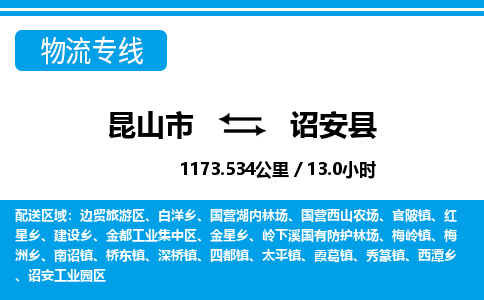 物流专线

昆山市 诏安县

1173.534公里 / 13.0小时

配送区域：边贸旅游区、白洋乡、国营湖内林场、国营西山农场、官陂镇、红星乡、建设乡、金都工业集中区、金星乡、岭下溪国有防护林场、梅岭镇、梅洲乡、南诏镇、桥东镇、深桥镇、四都镇、太平镇、霞葛镇、秀篆镇、西潭乡、诏安工业园区